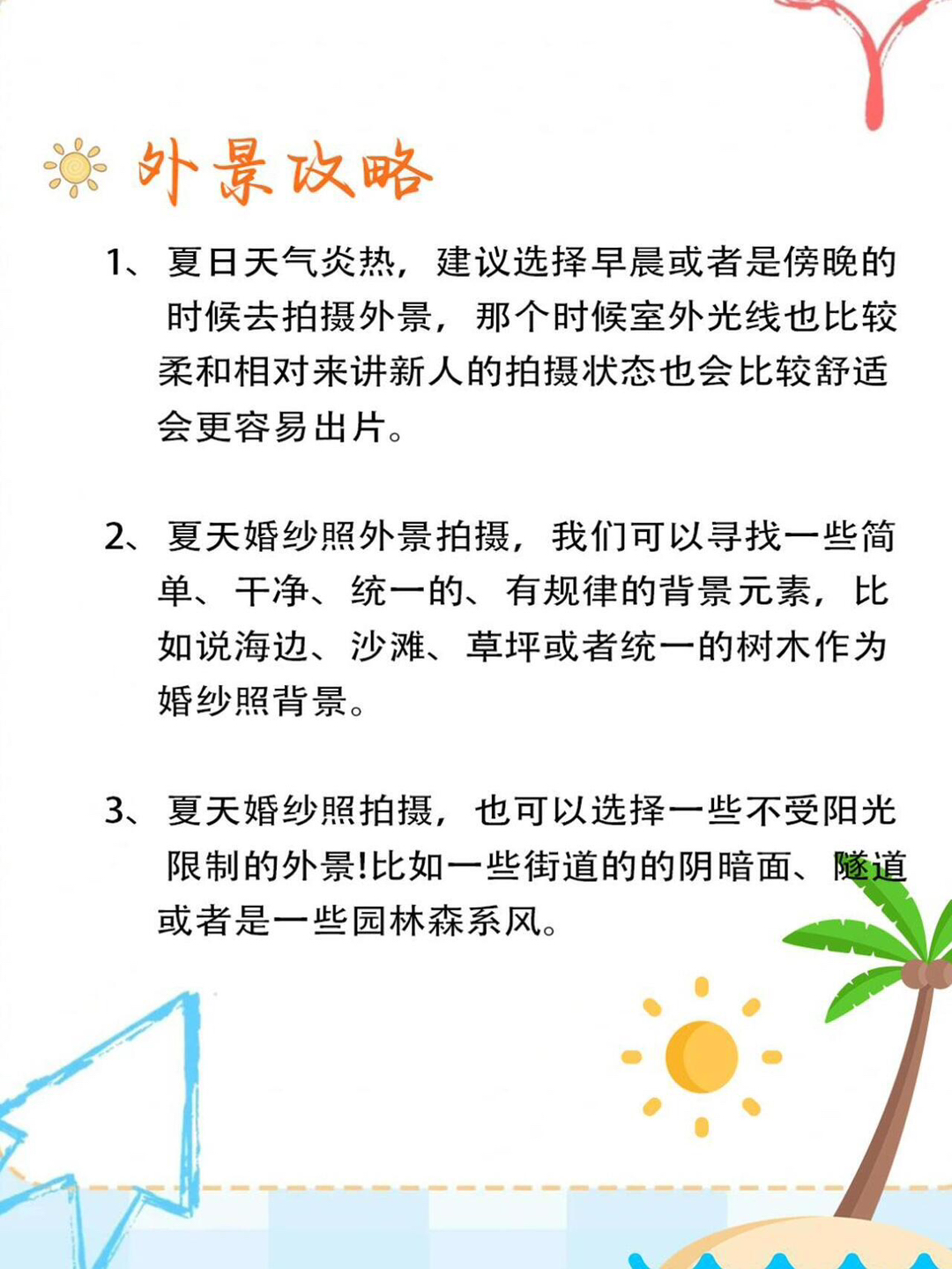 外景攻略

1、夏日天气炎热，建议选择早晨或者是傍晚的时候去拍摄外景，那个时候室外光线也比较柔和相对来讲新人的拍摄状态也会比较舒适会更容易出片。

2、夏天婚纱照外景拍摄，我们可以寻找一些简单、干净、统一的、有规律的背景元素，比如说海边、沙滩、草坪或者统一的树木作为婚纱照背景。

3、夏天婚纱照拍摄，也可以选择一些不受阳光限制的外景!比如一些街道的的阴暗面、隧道或者是一些园林森系风。